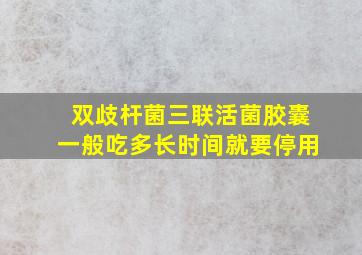 双歧杆菌三联活菌胶囊
一般吃多长时间就要停用